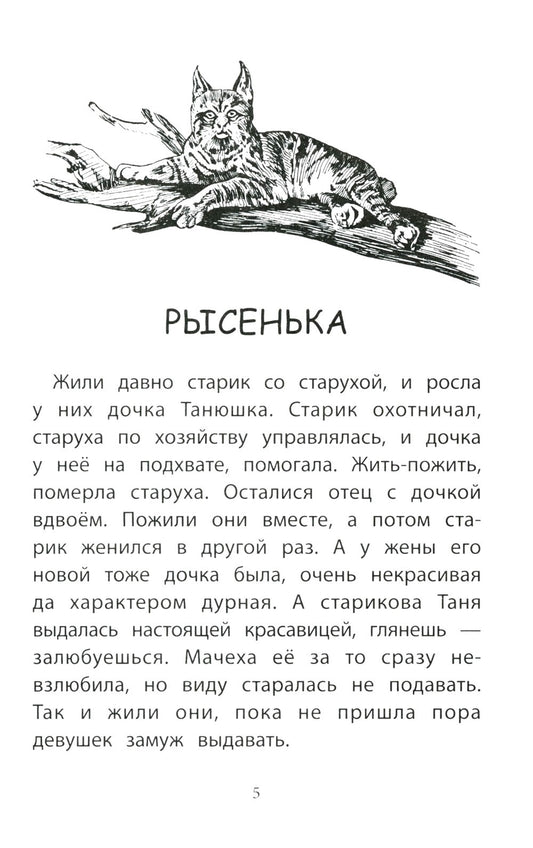 РЫСЕНЬКА

Жили давно старик со старухой, и росла у них дочка Танюшка. Старик охотничал, старуха по хозяйству управлялась, и дочка у неё на подхвате, помогала. Жить-пожить, померла старуха. Осталися отец с дочкой вдвоём. Пожили они вместе, а потом старик женился в другой раз. А у жены его новой тоже дочка была, очень некрасивая да характером дурная. А старикова Таня выдалась настоящей красавицей, глянешь — залюбуешься. Мачеха её за то сразу невзлюбила, но виду старалась не подавать. Так и жили они, пока не пришла пора девушек замуж выдавать.

5